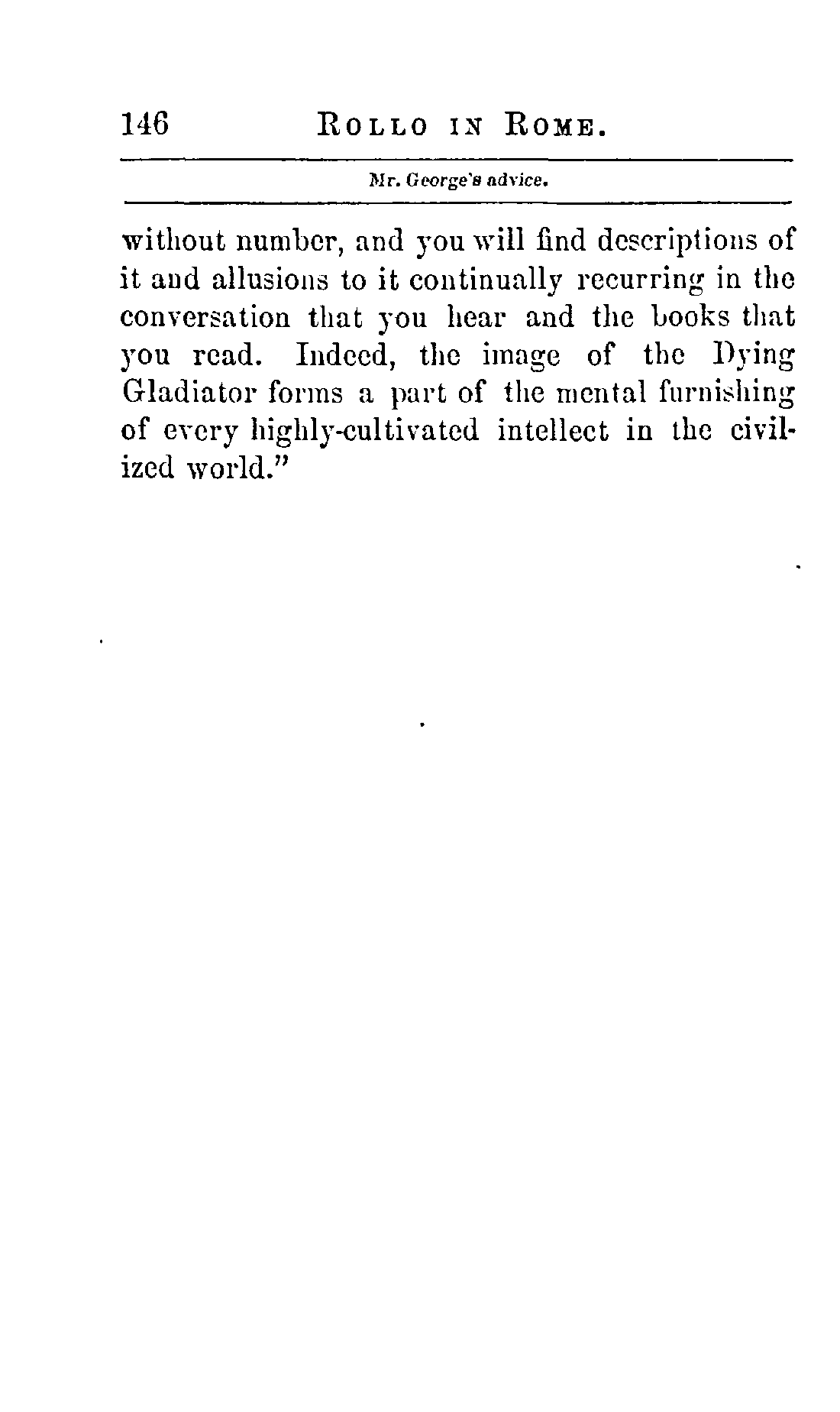 146 ROLLO IN ROME.

Mr. George's advice.

without number, and you will find descriptions of it and allusions to it continually recurring in the conversation that you hear and the books that you read. Indeed, the image of the Dying Gladiator forms a part of the mental furnishing of every highly-cultivated intellect in the civilized world."